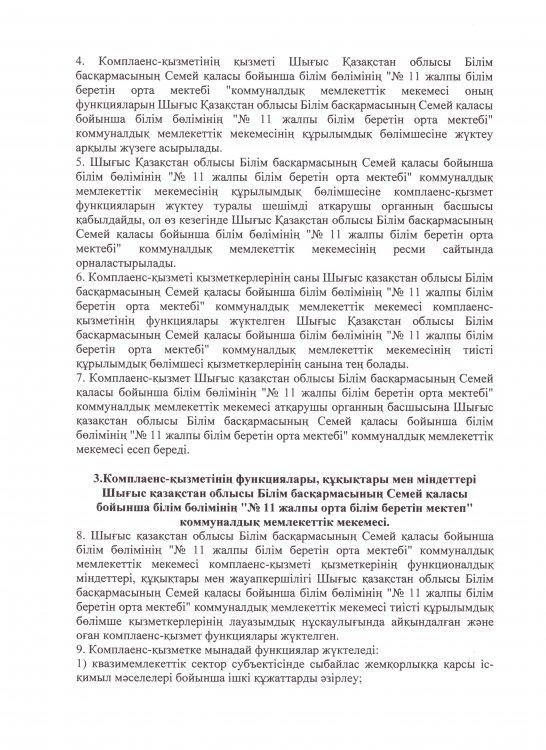 4. Комплаенс-қызметінің қызметі Шығыс Қазақстан облысы Білім басқармасының Семей қаласы бойынша білім бөлімінің "№ 11 жалпы білім беретін орта мектебі "коммуналдық мемлекеттік мекемесі оның функцияларын Шығыс Қазақстан облысы Білім басқармасының Семей қаласы бойынша білім бөлімінің "№ 11 жалпы білім беретін орта мектебі" коммуналдық мемлекеттік мекемесінің құрылымдық бөлімшесіне жүктеу арқылы жүзеге асырылады.
5. Шығыс Қазақстан облысы Білім басқармасының Семей қаласы бойынша білім бөлімінің "№ 11 жалпы білім беретін орта мектебі" коммуналдық мемлекеттік мекемесінің құрылымдық бөлімшесіне комплаенс-қызмет функцияларын жүктеу туралы шешімді атқарушы органның басшысы қабылдайды, ол өз кезегінде Шығыс Қазақстан облысы Білім басқармасының Семей қаласы бойынша білім бөлімінің "№ 11 жалпы білім беретін орта мектебі" коммуналдық мемлекеттік мекемесінің ресми сайтында орналастырылады.
6. Комплаенс-қызметі қызметкерлерінің саны Шығыс қазақстан облысы Білім басқармасының Семей қаласы бойынша білім бөлімінің "№ 11 жалпы білім беретін орта мектебі" коммуналдық мемлекеттік мекемесі комплаенс-қызметінің функциялары жүктелген Шығыс Қазақстан облысы Білім басқармасының Семей қаласы бойынша білім бөлімінің "№ 11 жалпы білім беретін орта мектебі" коммуналдық мемлекеттік мекемесінің тиісті құрылымдық бөлімшесі қызметкерлерінің санына тең болады.
7. Комплаенс-қызмет Шығыс қазақстан облысы Білім басқармасының Семей қаласы бойынша білім бөлімінің "№ 11 жалпы білім беретін орта мектебі" коммуналдық мемлекеттік мекемесі атқарушы органның басшысына Шығыс қазақстан облысы Білім басқармасының Семей қаласы бойынша білім бөлімінің "№ 11 жалпы білім беретін орта мектебі" коммуналдық мемлекеттік мекемесі есеп береді.

3.Комплаенс-қызметінің функциялары, құқықтары мен міндеттері Шығыс қазақстан облысы Білім басқармасының Семей қаласы бойынша білім бөлімінің "№ 11 жалпы орта білім беретін мектеп" коммуналдық мемлекеттік мекемесі.
8. Шығыс қазақстан облысы Білім басқармасының Семей қаласы бойынша білім бөлімінің "№ 11 жалпы білім беретін орта мектебі" коммуналдық мемлекеттік мекемесі комплаенс-қызметі қызметкерінің функционалдық міндеттері, құқықтары мен жауапкершілігі Шығыс қазақстан облысы Білім басқармасының Семей қаласы бойынша білім бөлімінің "№ 11 жалпы білім беретін орта мектебі" коммуналдық мемлекеттік мекемесі тиісті құрылымдық бөлімше қызметкерлерінің лауазымдық нұсқаулығында айқындалған және оған комплаенс-қызмет функциялары жүктелген.
9. Комплаенс-қызметке мынадай функциялар жүктеледі:
1) квазимемлекеттік сектор субъектісінде сыбайлас жемқорлыққа қарсы іс-қимыл мәселелері бойынша ішкі құжаттарды әзірлеу;